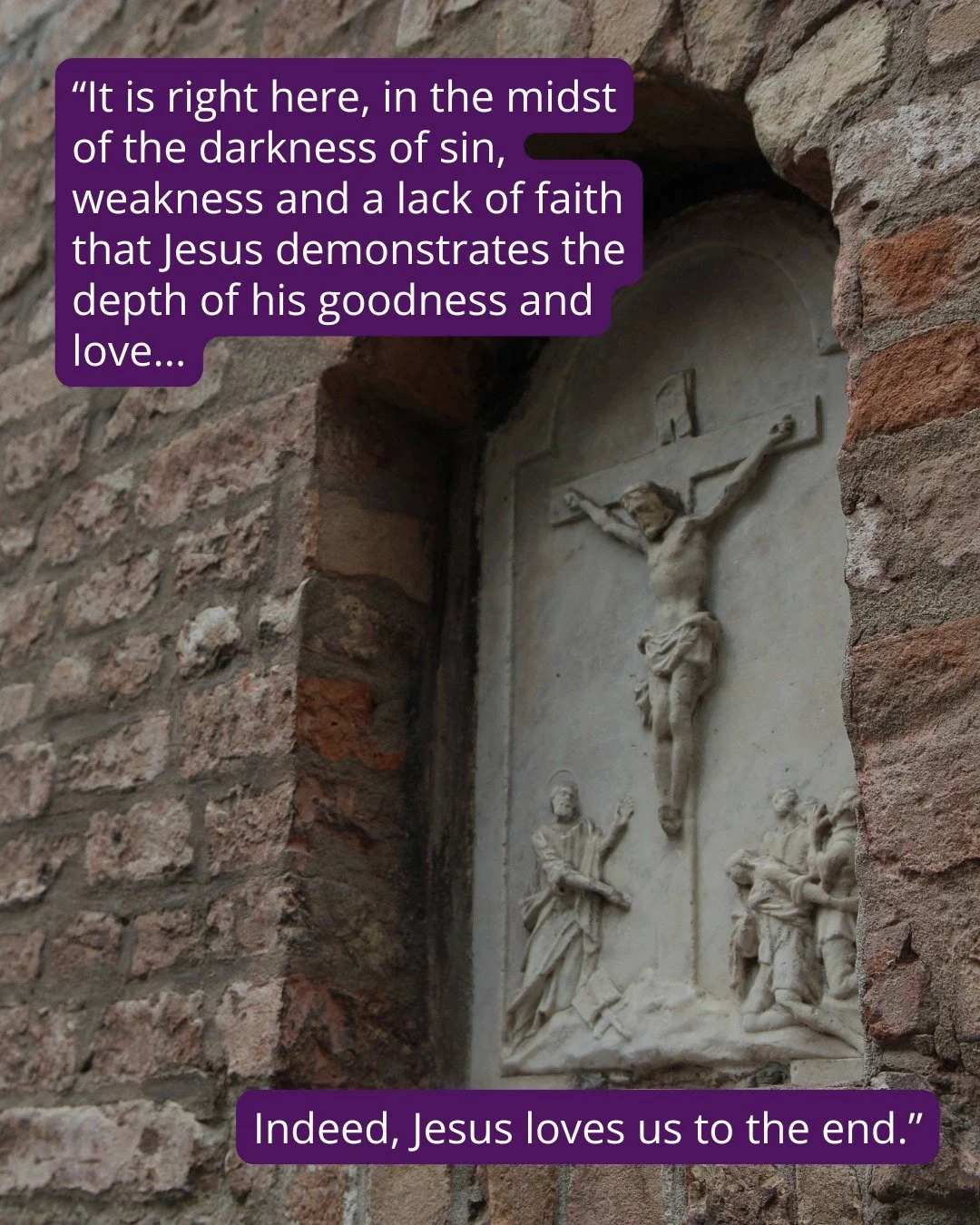 “It is right here, in the midst of the darkness of sin, weakness and a lack of faith that Jesus demonstrates the depth of his goodness and love...

Indeed, Jesus loves us to the end.”